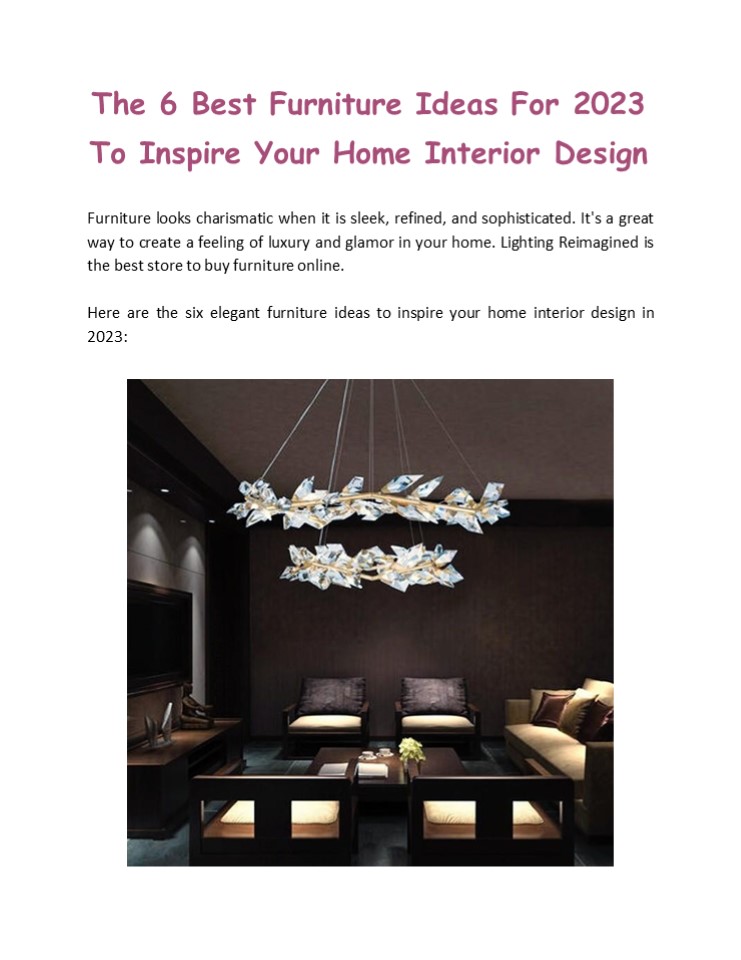 The 6 Best Furniture Ideas For 2023 To Inspire Your Home Interior Design

Furniture looks charismatic when it is sleek, refined, and sophisticated. It's a great way to create a feeling of luxury and glamor in your home. Lighting Reimagined is the best store to buy furniture online.

Here are the six elegant furniture ideas to inspire your home interior design in 2023: